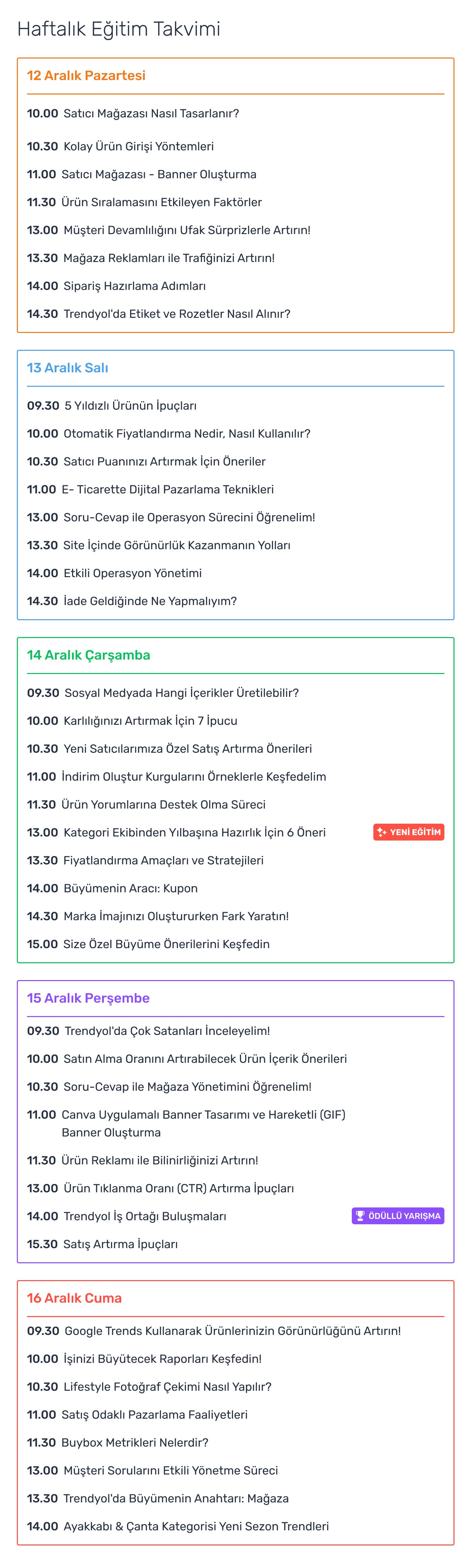 Haftalık Eğitim Takvimi

12 Aralık Pazartesi

10.00 Satıcı Mağazası Nasıl Tasarlanır?

10.30 Kolay Ürün Girişi Yöntemleri

11.00 Satıcı Mağazası - Banner Oluşturma

11.30 Ürün Sıralamasını Etkileyen Faktörler

13.00 Müşteri Devamlılığını Ufak Sürprizlerle Artırın!

13.30 Mağaza Reklamları ile Trafiğinizi Artırın!

14.00 Sipariş Hazırlama Adımları

14.30 Trendyol'da Etiket ve Rozetler Nasıl Alınır?

13 Aralık Salı

09.30 5 Yıldızlı Ürünün İpuçları

10.00 Otomatik Fiyatlandırma Nedir, Nasıl Kullanılır?

10.30 Satıcı Puanınızı Artırmak İçin Öneriler

11.00 E- Ticarette Dijital Pazarlama Teknikleri

13.00 Soru-Cevap ile Operasyon Sürecini Öğrenelim!

13.30 Site İçinde Görünürlük Kazanmanın Yolları

14.00 Etkili Operasyon Yönetimi

14.30 İade Geldiğinde Ne Yapmalıyım?

14 Aralık Çarşamba

09.30 Sosyal Medyada Hangi İçerikler Üretilebilir?

10.00 Karlılığınızı Artırmak İçin 7 İpucu

10.30 Yeni Satıcılarımıza Özel Satış Artırma Önerileri

11.00 İndirim Oluştur Kurgularını Örneklerle Keşfedelim

11.30 Ürün Yorumlarına Destek Olma Süreci

13.00 Kategori Ekibinden Yılbaşına Hazırlık İçin 6 Öneri YENİ EĞİTİM

13.30 Fiyatlandırma Amaçları ve Stratejileri

14.00 Büyümenin Aracı: Kupon

14.30 Marka İmajınızı Oluştururken Fark Yaratın!

15.00 Size Özel Büyüme Önerilerini Keşfedin

15 Aralık Perşembe

09.30 Trendyol'da Çok Satanları İnceleyelim!

10.00 Satın Alma Oranını Artırabilecek Ürün İçerik Önerileri

10.30 Soru-Cevap ile Mağaza Yönetimini Öğrenelim!

11.00 Canva Uygulamalı Banner Tasarımı ve Hareketli (GIF) Banner Oluşturma

11.30 Ürün Reklamı ile Bilinirliğinizi Artırın!

13.00 Ürün Tıklanma Oranı (CTR) Artırma İpuçları

14.00 Trendyol İş Ortağı Buluşmaları ÖDÜLLÜ YARIŞMA

15.30 Satış Artırma İpuçları

16 Aralık Cuma

09.30 Google Trends Kullanarak Ürünlerinizin Görünürlüğünü Artırın!

10.00 İşinizi Büyütecek Raporları Keşfedin!

10.30 Lifestyle Fotoğraf Çekimi Nasıl Yapılır?

11.00 Satış Odaklı Pazarlama Faaliyetleri

11.30 Buybox Metrikleri Nelerdir?

13.00 Müşteri Sorularını Etkili Yönetme Süreci

13.30 Trendyol'da Büyümenin Anahtarı: Mağaza

14.00 Ayakkabı & Çanta Kategorisi Yeni Sezon Trendleri